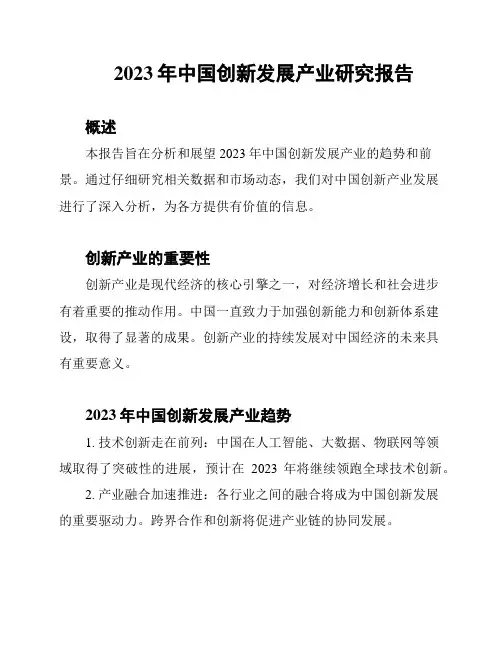 2023 年中国创新发展产业研究报告

概述

本报告旨在分析和展望 2023 年中国创新发展产业的趋势和前景。通过仔细研究相关数据和市场动态，我们对中国创新产业发展进行了深入分析，为各方提供有价值的信息。

创新产业的重要性

创新产业是现代经济的核心引擎之一，对经济增长和社会进步有着重要的推动作用。中国一直致力于加强创新能力和创新体系建设，取得了显著的成果。创新产业的持续发展对中国经济的未来具有重要意义。

2023 年中国创新发展产业趋势

1. 技术创新走在前列：中国在人工智能、大数据、物联网等领域取得了突破性的进展，预计在 2023 年将继续领跑全球技术创新。

2. 产业融合加速推进：各行业之间的融合将成为中国创新发展的重要驱动力。跨界合作和创新将促进产业链的协同发展。